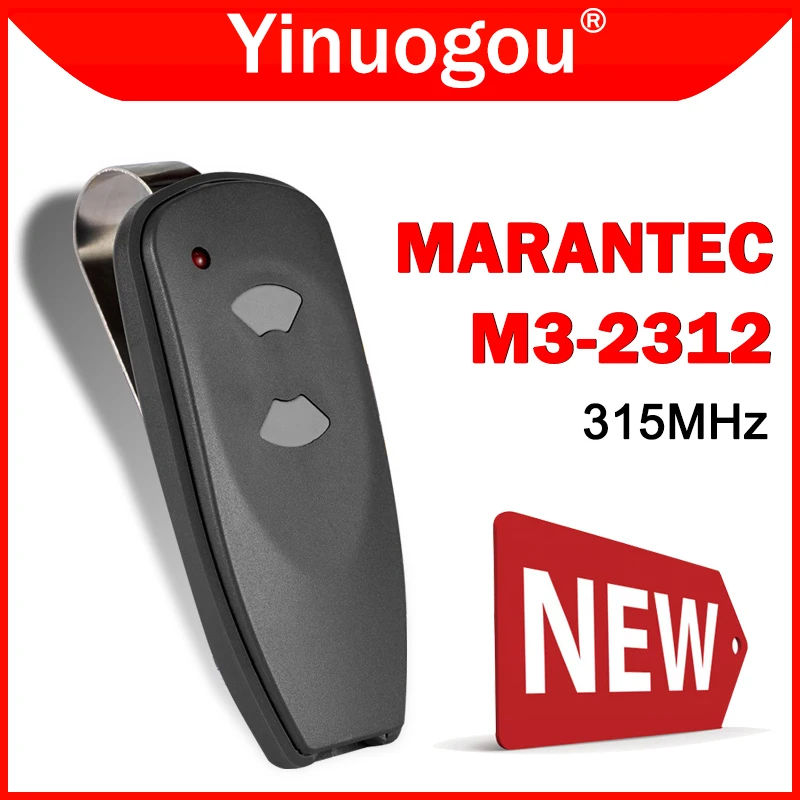 Yinuogou®

MARANTEC
M3-2312
315MHz

NEW